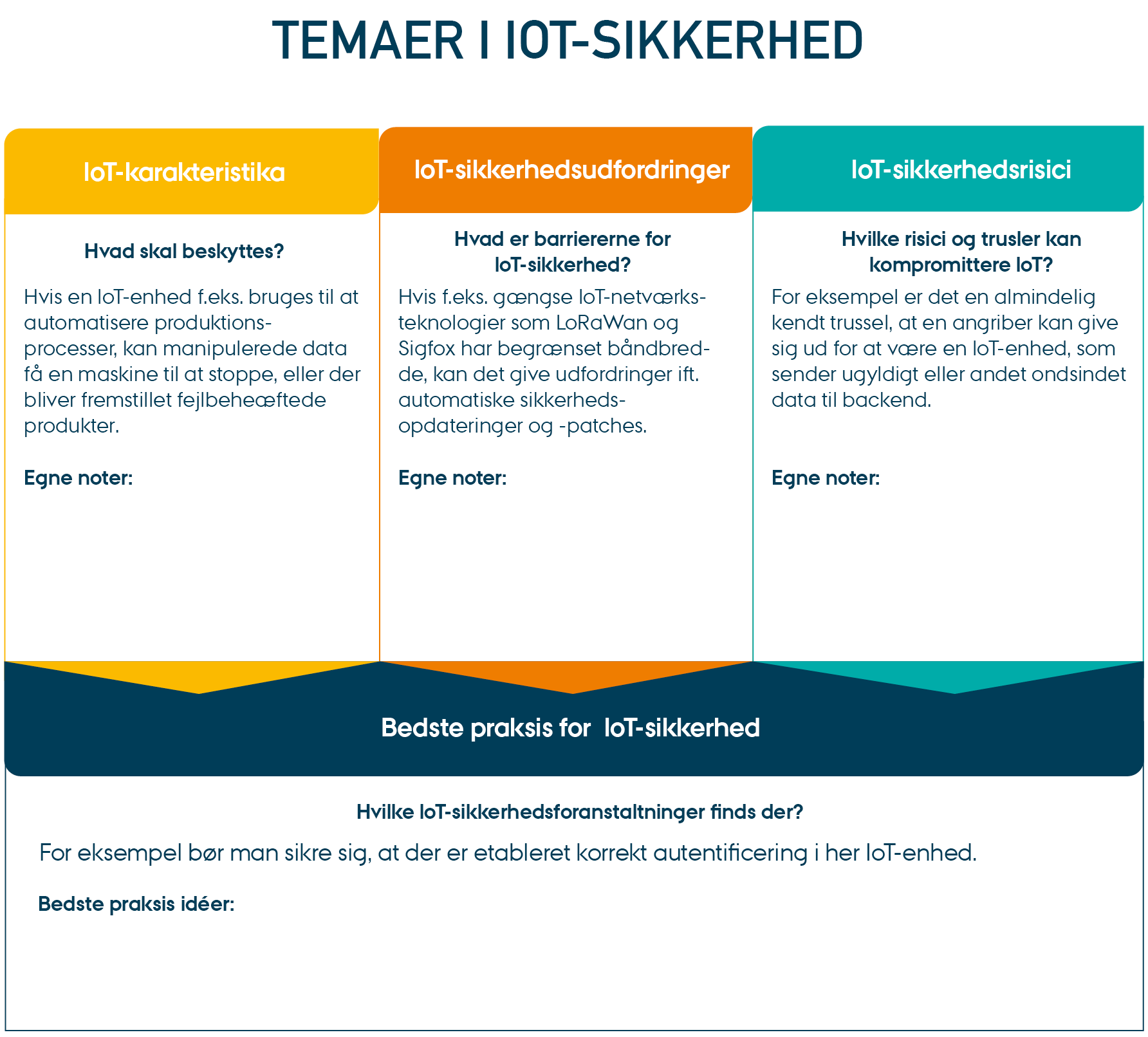 TEMAER I IOT-SIKKERHED

IoT-karakteristika

Hvad skal beskyttes?

Hvis en IoT-enhed f.eks. bruges til at automatisere produktionsprocesser, kan manipulerede data få en maskine til at stoppe, eller der bliver fremstillet fejlbeheæftede produkter.

Egne noter:

IoT-sikkerhedsudfordringer

Hvad er barriererne for IoT-sikkerhed?

Hvis f.eks. gængse IoT-netværksteknologier som LoRaWan og Sigfox har begrænset båndbredde, kan det give udfordringer ift. automatiske sikkerhedsopdateringer og -patches.

Egne noter:

IoT-sikkerhedsrisici

Hvilke risici og trusler kan kompromittere IoT?

For eksempel er det en almindelig kendt trussel, at en angriber kan give sig ud for at være en IoT-enhed, som sender ugyldigt eller andet ondsindet data til backend.

Egne noter:

Bedste praksis for IoT-sikkerhed

Hvilke IoT-sikkerhedsforanstaltninger finds der?

For eksempel bør man sikre sig, at der er etableret korrekt autentificering i her IoT-enhed.

Bedste praksis idéer: